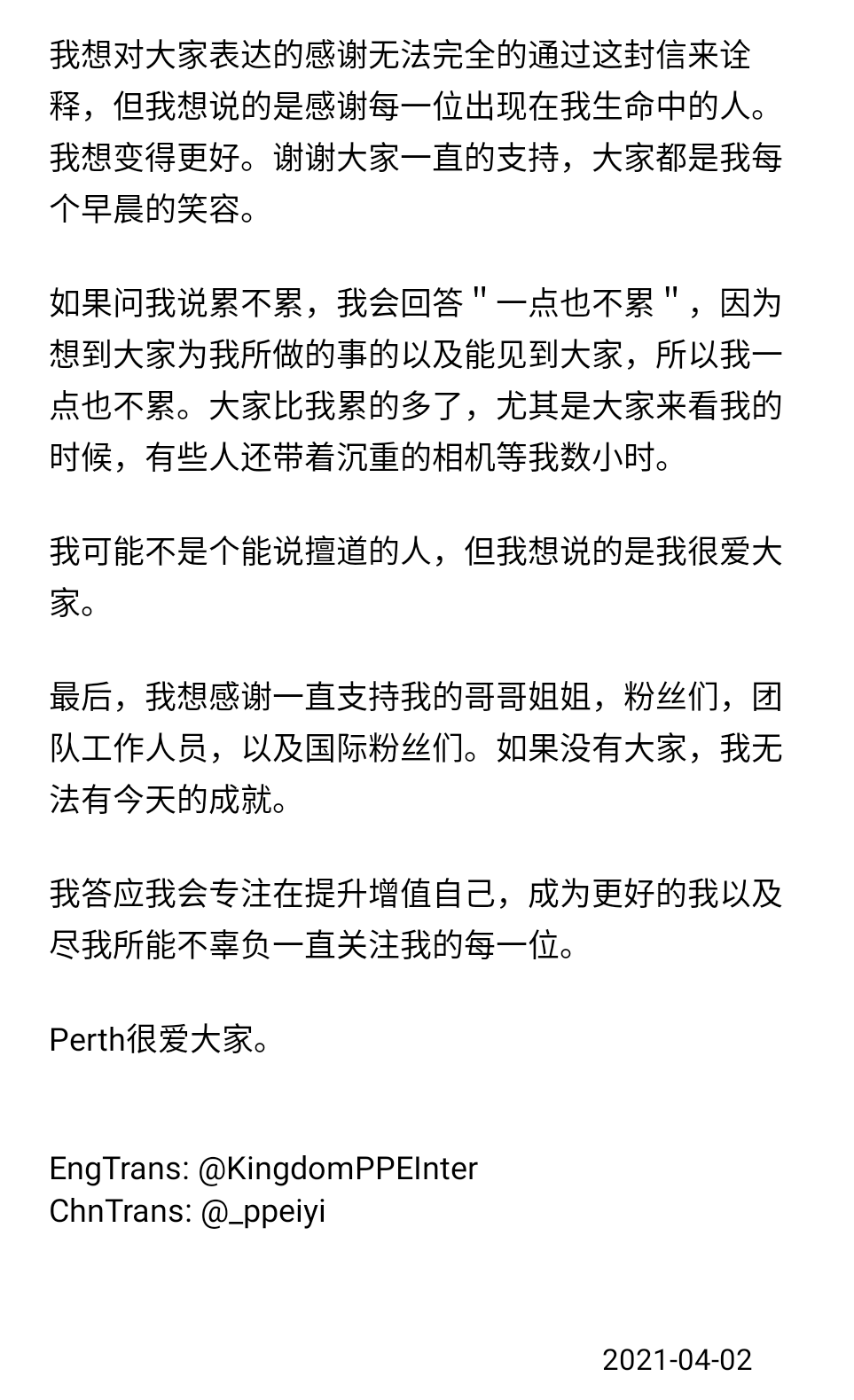 我想对大家表达的感谢无法完全的通过这封信来诠释，但我想说的是感谢每一位出现在我生命中的人。我想变得更好。谢谢大家一直的支持，大家都是我每个早晨的笑容。

如果问我说累不累，我会回答＂一点也不累＂，因为想到大家为我所做的事的以及能见到大家，所以我一点也不累。大家比我累的多了，尤其是大家来看我的时候，有些人还带着沉重的相机等我数小时。

我可能不是个能说擅道的人，但我想说的是我很爱大家。

最后，我想感谢一直支持我的哥哥姐姐，粉丝们，团队工作人员，以及国际粉丝们。如果没有大家，我无法有今天的成就。

我答应我会专注在提升增值自己，成为更好的我以及尽我所能不辜负一直关注我的每一位。

Perth很爱大家。

EngTrans: @KingdomPPEInter
ChnTrans: @_ppeiyi

2021-04-02